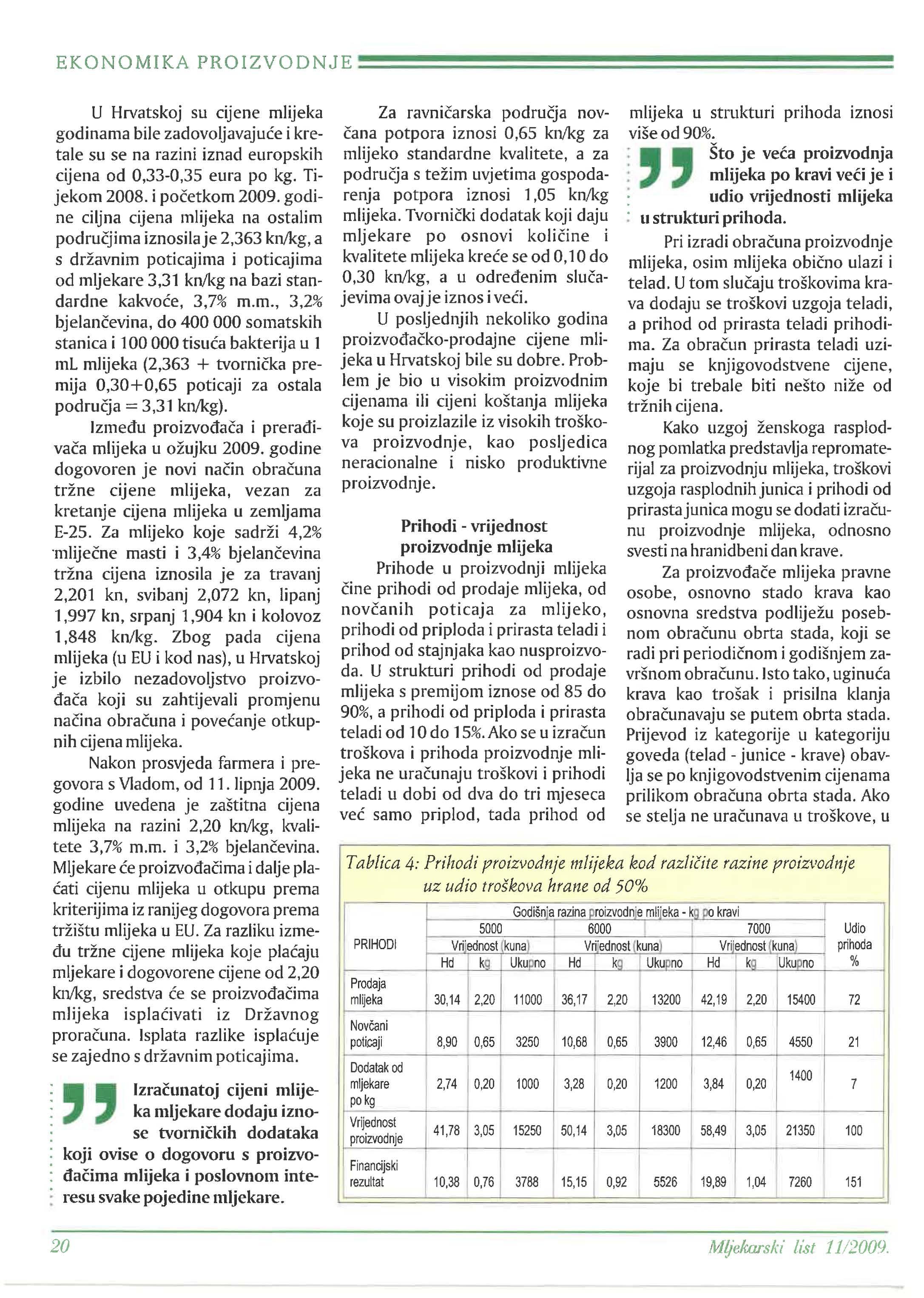 EKONOMIKA PROIZVODNJE

U Hrvatskoj su cijene mlijeka godinama bile zadovoljavajuće i kretale su se na razini iznad europskih cijena od 0,33-0,35 eura po kg. Tijekom 2008. i početkom 2009. godine ciljna cijena mlijeka na ostalim područjima iznosila je 2,363 kn/kg, a s državnim poticajima i poticajima od mljekare 3,31 kn/kg na bazi standardne kakvoće, 3,7% m.m., 3,2% bjelančevina, do 400 000 somatskih stanica i 100 000 tisuća bakterija u 1 mL mlijeka (2,363 + tvornička premija 0,30+0,65 poticaji za ostala područja = 3,31 kn/kg).

Između proizvođača i prerađivača mlijeka u ožujku 2009. godine dogovoren je novi način obračuna tržne cijene mlijeka, vezan za kretanje cijena mlijeka u zemljama E-25. Za mlijeko koje sadrži 4,2% mliječne masti i 3,4% bjelančevina tržna cijena iznosila je za travanj 2,201 kn, svibanj 2,072 kn, lipanj 1,997 kn, srpanj 1,904 kn i kolovoz 1,848 kn/kg. Zbog pada cijena mlijeka (u EU i kod nas), u Hrvatskoj je izbilo nezadovoljstvo proizvođača koji su zahtijevali promjenu načina obračuna i povećanje otkupnih cijena mlijeka.

Nakon prosvjeda farmera i pregovora s Vladom, od 11. lipnja 2009. godine uvedena je zaštitna cijena mlijeka na razini 2,20 kn/kg, kvalitete 3,7% m.m. i 3,2% bjelančevina. Mljekare će proizvođačima i dalje plaćati cijenu mlijeka u otkupu prema kriterijima iz ranijeg dogovora prema tržištu mlijeka u EU. Za razliku između tržne cijene mlijeka koje plaćaju mljekare i dogovorene cijene od 2,20 kn/kg, sredstva će se proizvođačima mlijeka isplaćivati iz Državnog proračuna. Isplata razlike isplaćuje se zajedno s državnim poticajima.

Izračunatoj cijeni mlijeka mljekare dodaju iznose tvorničkih dodataka koji ovise o dogovoru s proizvođačima mlijeka i poslovnom interesu svake pojedine mljekare.

Za ravničarska područja novčana potpora iznosi 0,65 kn/kg za mlijeko standardne kvalitete, a za područja s težim uvjetima gospodarenja potpora iznosi 1,05 kn/kg mlijeka. Tvornički dodatak koji daju mljekare po osnovi količine i kvalitete mlijeka kreće se od 0,10 do 0,30 kn/kg, a u određenim slučajevima ovaj je iznos i veći.

U posljednjih nekoliko godina proizvođačko-prodajne cijene mlijeka u Hrvatskoj bile su dobre. Problem je bio u visokim proizvodnim cijenama ili cijeni koštanja mlijeka koje su proizlazile iz visokih troškova proizvodnje, kao posljedica neracionalne i nisko produktivne proizvodnje.

Prihodi - vrijednost proizvodnje mlijeka

Prihode u proizvodnji mlijeka čine prihodi od prodaje mlijeka, od novčanih poticaja za mlijeko, prihodi od priploda i prirasta teladi i prihod od stajnjaka kao nusproizvoda. U strukturi prihodi od prodaje mlijeka s premijom iznose od 85 do 90%, a prihodi od priploda i prirasta teladi od 10 do 15%. Ako se u izračun troškova i prihoda proizvodnje mlijeka ne uračunaju troškovi i prihodi teladi u dobi od dva do tri mjeseca već samo priplod, tada prihod od mlijeka u strukturi prihoda iznosi više od 90%.

Što je veća proizvodnja mlijeka po kravi veći je i udio vrijednosti mlijeka u strukturi prihoda.

Pri izradi obračuna proizvodnje mlijeka, osim mlijeka obično ulazi i telad. U tom slučaju troškovima krava dodaju se troškovi uzgoja teladi, a prihod od prirasta teladi prihodima. Za obračun prirasta teladi uzimaju se knjigovodstvene cijene, koje bi trebale biti nešto niže od tržnih cijena.

Kako uzgoj ženskoga rasplodnog pomlatka predstavlja repromaterijal za proizvodnju mlijeka, troškovi uzgoja rasplodnih junica i prihodi od prirasta junica mogu se dodati izračunu proizvodnje mlijeka, odnosno svesti na hranidbeni dan krave.

Za proizvođače mlijeka pravne osobe, osnovno stado krava kao osnovna sredstva podliježu posebnom obračunu obrta stada, koji se radi pri periodičnom i godišnjem završnom obračunu. Isto tako, uginuća krava kao trošak i prisilna klanja obračunavaju se putem obrta stada. Prijevod iz kategorije u kategoriju goveda (telad - junice - krave) obavlja se po knjigovodstvenim cijenama prilikom obračuna obrta stada. Ako se stelja ne uračunava u troškove, u

Tablica 4: Prihodi proizvodnje mlijeka kod različite razine proizvodnje uz udio troškova hrane od 50%

| PRIHODI | Godišnja razina proizvodnje mlijeka - kg po kravi | | | | | | | | | Udio prihoda % |
|---|---|---|---|---|---|---|---|---|---|---|
| | 5000 | | | 6000 | | | 7000 | | | |
| | Vrijednost (kuna) | | | Vrijednost (kuna) | | | Vrijednost (kuna) | | | |
| | Hd | kg | Ukupno | Hd | kg | Ukupno | Hd | kg | Ukupno | |
| Prodaja mlijeka | 30,14 | 2,20 | 11000 | 36,17 | 2,20 | 13200 | 42,19 | 2,20 | 15400 | 72 |
| Novčani poticaji | 8,90 | 0,65 | 3250 | 10,68 | 0,65 | 3900 | 12,46 | 0,65 | 4550 | 21 |
| Dodatak od mljekare po kg | 2,74 | 0,20 | 1000 | 3,28 | 0,20 | 1200 | 3,84 | 0,20 | 1400 | 7 |
| Vrijednost proizvodnje | 41,78 | 3,05 | 15250 | 50,14 | 3,05 | 18300 | 58,49 | 3,05 | 21350 | 100 |
| Financijski rezultat | 10,38 | 0,76 | 3788 | 15,15 | 0,92 | 5526 | 19,89 | 1,04 | 7260 | 151 |

20

Mljekarski list 11/2009.